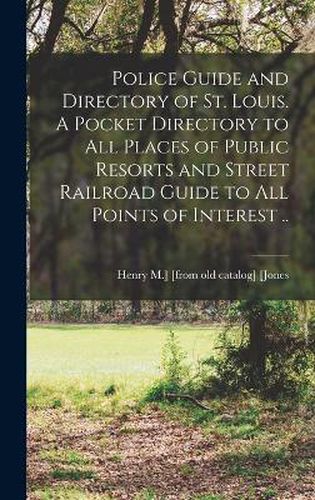 Police Guide and Directory of St. Louis. A Pocket Directory to All Places of Public Resorts and Street Railroad Guide to All Points of Interest ..

Henry M.] [from old catalog] [Jones